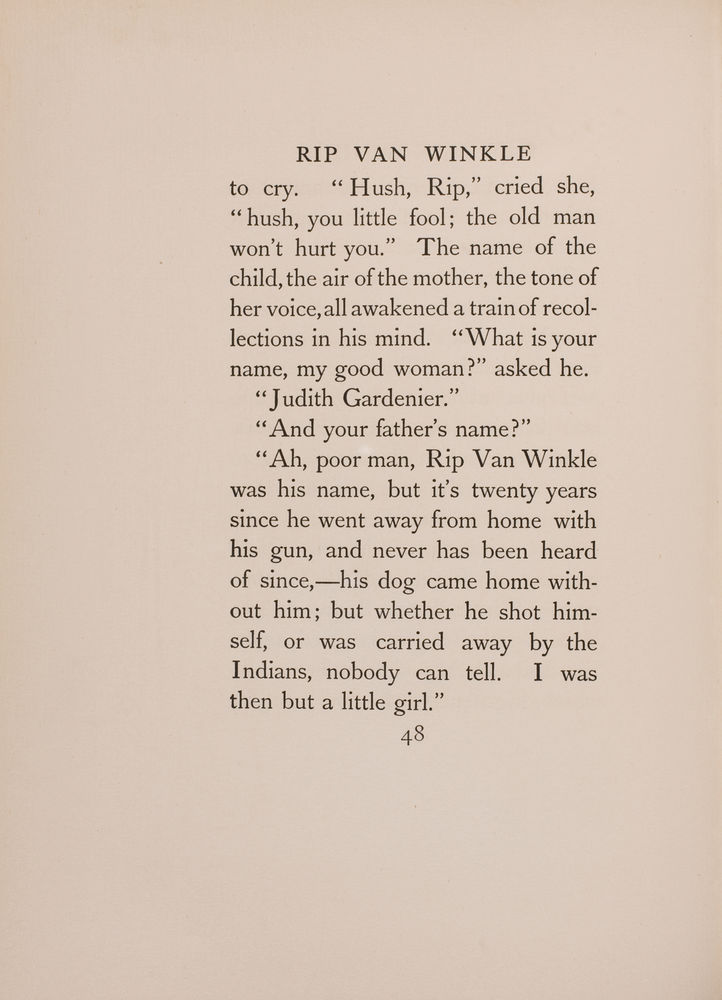 RIP VAN WINKLE

to cry. "Hush, Rip," cried she, "hush, you little fool; the old man won't hurt you." The name of the child, the air of the mother, the tone of her voice, all awakened a train of recollections in his mind. "What is your name, my good woman?" asked he.

"Judith Gardenier."

"And your father's name?"

"Ah, poor man, Rip Van Winkle was his name, but it's twenty years since he went away from home with his gun, and never has been heard of since,—his dog came home without him; but whether he shot himself, or was carried away by the Indians, nobody can tell. I was then but a little girl."

48